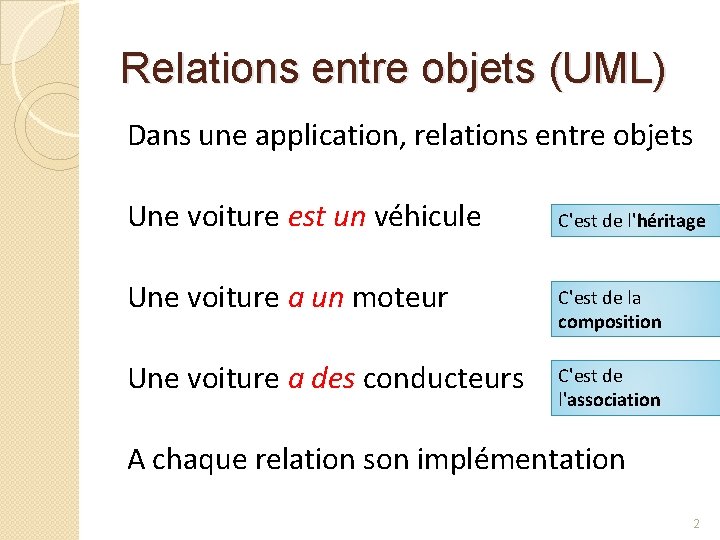 Relations entre objets (UML)

Dans une application, relations entre objets

Une voiture est un véhicule

C'est de l'héritage

Une voiture a un moteur

C'est de la composition

Une voiture a des conducteurs

C'est de l'association

A chaque relation son implémentation

2